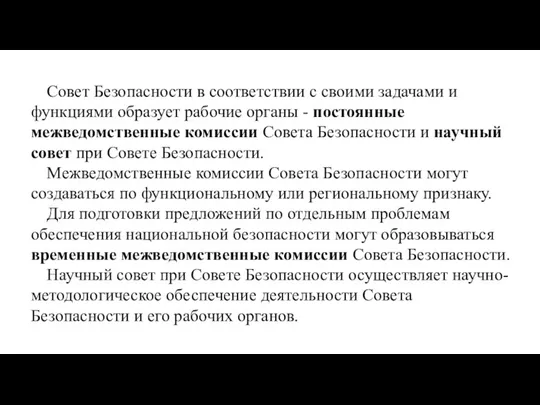 Совет Безопасности в соответствии с своими задачами и функциями образует рабочие органы - постоянные межведомственные комиссии Совета Безопасности и научный совет при Совете Безопасности.

Межведомственные комиссии Совета Безопасности могут создаваться по функциональному или региональному признаку.

Для подготовки предложений по отдельным проблемам обеспечения национальной безопасности могут образовываться временные межведомственные комиссии Совета Безопасности.

Научный совет при Совете Безопасности осуществляет научно-методологическое обеспечение деятельности Совета Безопасности и его рабочих органов.